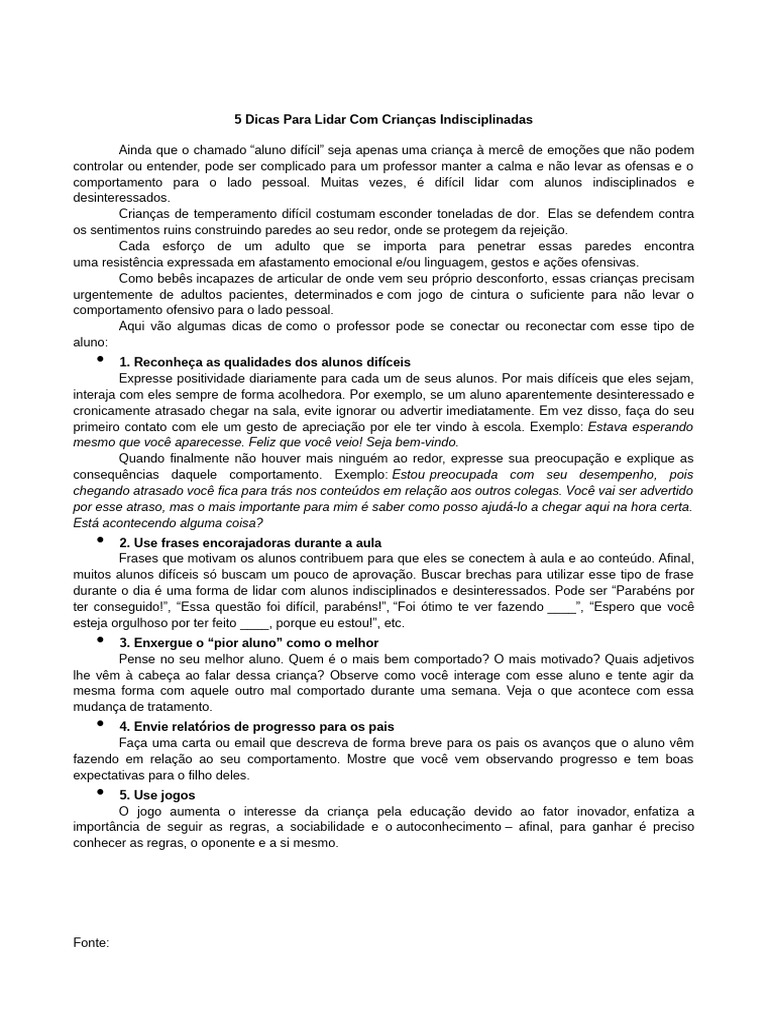 5 Dicas Para Lidar Com Crianças Indisciplinadas

Ainda que o chamado "aluno difícil" seja apenas uma criança à mercê de emoções que não podem controlar ou entender, pode ser complicado para um professor manter a calma e não levar as ofensas e o comportamento para o lado pessoal. Muitas vezes, é difícil lidar com alunos indisciplinados e desinteressados.

Crianças de temperamento difícil costumam esconder toneladas de dor. Elas se defendem contra os sentimentos ruins construindo paredes ao seu redor, onde se protegem da rejeição.

Cada esforço de um adulto que se importa para penetrar essas paredes encontra uma resistência expressada em afastamento emocional e/ou linguagem, gestos e ações ofensivas.

Como bebês incapazes de articular de onde vem seu próprio desconforto, essas crianças precisam urgentemente de adultos pacientes, determinados e com jogo de cintura o suficiente para não levar o comportamento ofensivo para o lado pessoal.

Aqui vão algumas dicas de como o professor pode se conectar ou reconectar com esse tipo de aluno:

• 1. Reconheça as qualidades dos alunos difíceis
Expresse positividade diariamente para cada um de seus alunos. Por mais difíceis que eles sejam, interaja com eles sempre de forma acolhedora. Por exemplo, se um aluno aparentemente desinteressado e cronicamente atrasado chegar na sala, evite ignorar ou advertir imediatamente. Em vez disso, faça do seu primeiro contato com ele um gesto de apreciação por ele ter vindo à escola. Exemplo: Estava esperando mesmo que você aparecesse. Feliz que você veio! Seja bem-vindo.

Quando finalmente não houver mais ninguém ao redor, expresse sua preocupação e explique as consequências daquele comportamento. Exemplo: Estou preocupada com seu desempenho, pois chegando atrasado você fica para trás nos conteúdos em relação aos outros colegas. Você vai ser advertido por esse atraso, mas o mais importante para mim é saber como posso ajudá-lo a chegar aqui na hora certa. Está acontecendo alguma coisa?

• 2. Use frases encorajadoras durante a aula
Frases que motivam os alunos contribuem para que eles se conectem à aula e ao conteúdo. Afinal, muitos alunos difíceis só buscam um pouco de aprovação. Buscar brechas para utilizar esse tipo de frase durante o dia é uma forma de lidar com alunos indisciplinados e desinteressados. Pode ser "Parabéns por ter conseguido!", "Essa questão foi difícil, parabéns!", "Foi ótimo te ver fazendo ____", "Espero que você esteja orgulhoso por ter feito ____, porque eu estou!", etc.

• 3. Enxergue o "pior aluno" como o melhor
Pense no seu melhor aluno. Quem é o mais bem comportado? O mais motivado? Quais adjetivos lhe vêm à cabeça ao falar dessa criança? Observe como você interage com esse aluno e tente agir da mesma forma com aquele outro mal comportado durante uma semana. Veja o que acontece com essa mudança de tratamento.

• 4. Envie relatórios de progresso para os pais
Faça uma carta ou email que descreva de forma breve para os pais os avanços que o aluno vêm fazendo em relação ao seu comportamento. Mostre que você vem observando progresso e tem boas expectativas para o filho deles.

• 5. Use jogos
O jogo aumenta o interesse da criança pela educação devido ao fator inovador, enfatiza a importância de seguir as regras, a sociabilidade e o autoconhecimento – afinal, para ganhar é preciso conhecer as regras, o oponente e a si mesmo.

Fonte: